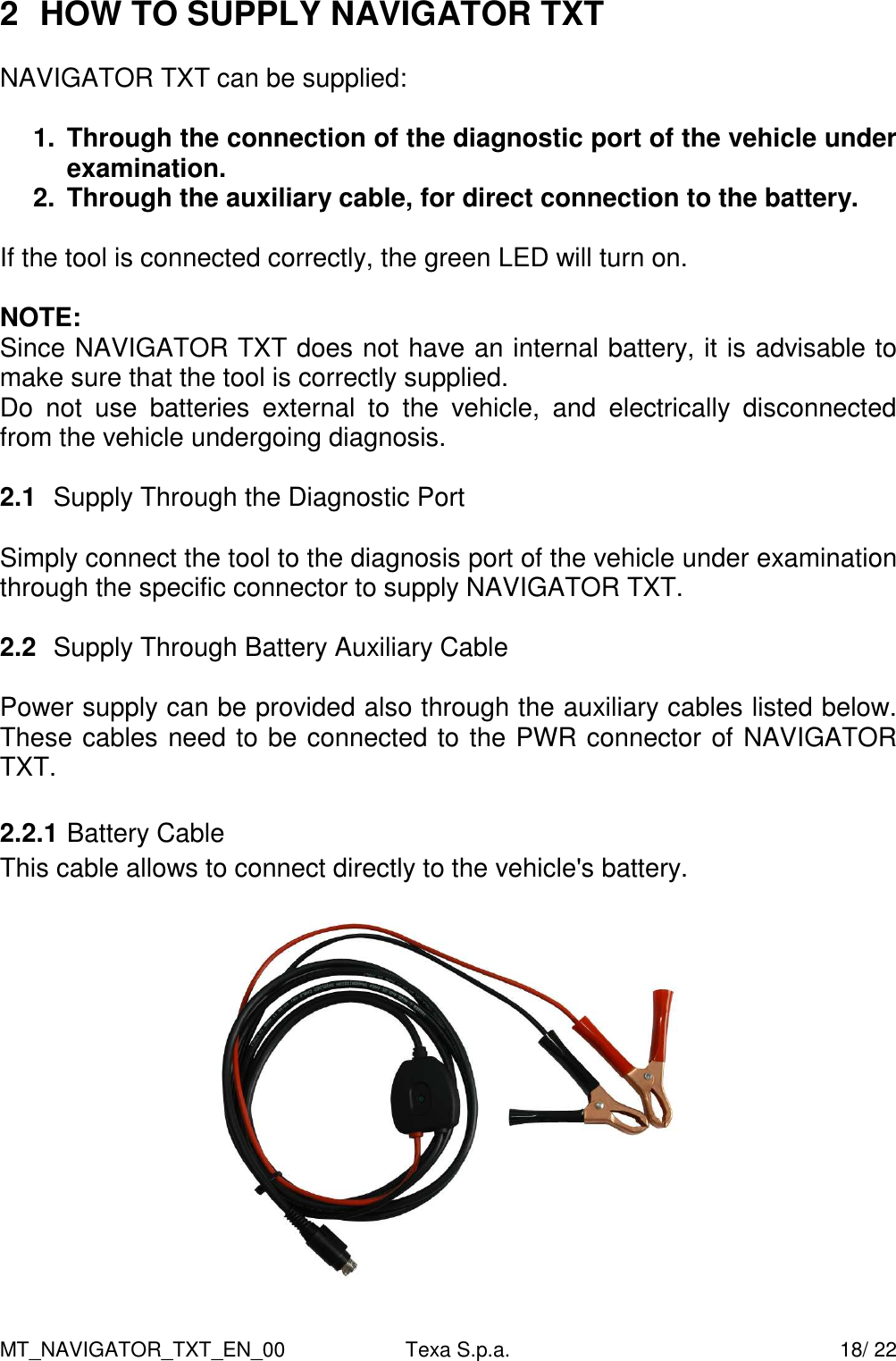 2 HOW TO SUPPLY NAVIGATOR TXT

NAVIGATOR TXT can be supplied:

1. Through the connection of the diagnostic port of the vehicle under examination.
2. Through the auxiliary cable, for direct connection to the battery.

If the tool is connected correctly, the green LED will turn on.

NOTE:
Since NAVIGATOR TXT does not have an internal battery, it is advisable to make sure that the tool is correctly supplied.
Do not use batteries external to the vehicle, and electrically disconnected from the vehicle undergoing diagnosis.

2.1 Supply Through the Diagnostic Port

Simply connect the tool to the diagnosis port of the vehicle under examination through the specific connector to supply NAVIGATOR TXT.

2.2 Supply Through Battery Auxiliary Cable

Power supply can be provided also through the auxiliary cables listed below. These cables need to be connected to the PWR connector of NAVIGATOR TXT.

2.2.1 Battery Cable
This cable allows to connect directly to the vehicle's battery.

MT_NAVIGATOR_TXT_EN_00 Texa S.p.a. 18/ 22